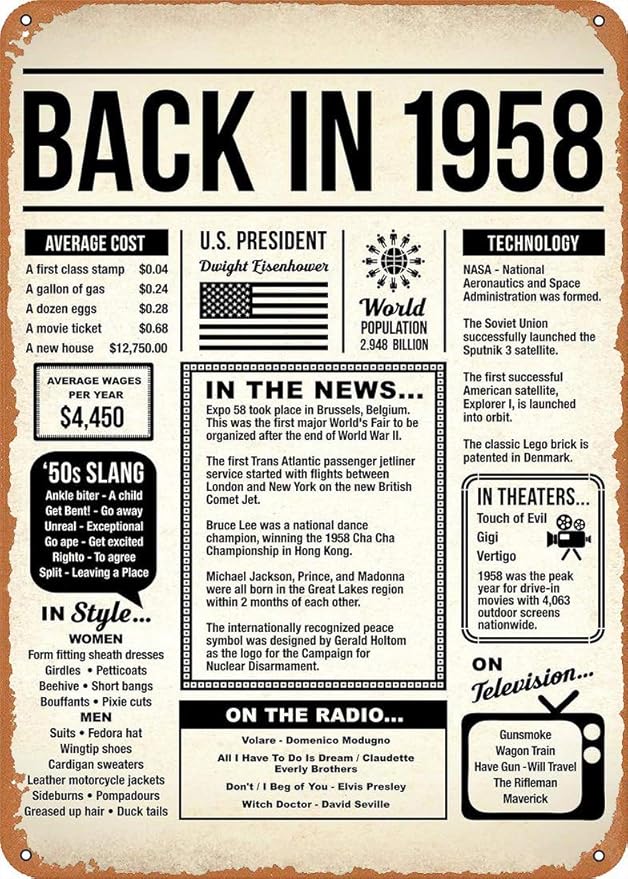 BACK IN 1958

AVERAGE COST

| | |
|---|---|
| A first class stamp | $0.04 |
| A gallon of gas | $0.24 |
| A dozen eggs | $0.28 |
| A movie ticket | $0.68 |
| A new house | $12,750.00 |

AVERAGE WAGES PER YEAR
$4,450

'50s SLANG
Ankle biter - A child
Get Bent! - Go away
Unreal - Exceptional
Go ape - Get excited
Righto - To agree
Split - Leaving a Place

IN Style...
WOMEN
Form fitting sheath dresses
Girdles • Petticoats
Beehive • Short bangs
Bouffants • Pixie cuts
MEN
Suits • Fedora hat
Wingtip shoes
Cardigan sweaters
Leather motorcycle jackets
Sideburns • Pompadours
Greased up hair • Duck tails

U.S. PRESIDENT
Dwight Eisenhower

World
POPULATION
2.948 BILLION

IN THE NEWS...
Expo 58 took place in Brussels, Belgium. This was the first major World's Fair to be organized after the end of World War II.

The first Trans Atlantic passenger jetliner service started with flights between London and New York on the new British Comet Jet.

Bruce Lee was a national dance champion, winning the 1958 Cha Cha Championship in Hong Kong.

Michael Jackson, Prince, and Madonna were all born in the Great Lakes region within 2 months of each other.

The internationally recognized peace symbol was designed by Gerald Holtom as the logo for the Campaign for Nuclear Disarmament.

ON THE RADIO...
Volare - Domenico Modugno
All I Have To Do Is Dream / Claudette Everly Brothers
Don't / I Beg of You - Elvis Presley
Witch Doctor - David Seville

TECHNOLOGY
NASA - National Aeronautics and Space Administration was formed.

The Soviet Union successfully launched the Sputnik 3 satellite.

The first successful American satellite, Explorer I, is launched into orbit.

The classic Lego brick is patented in Denmark.

IN THEATERS...
Touch of Evil
Gigi
Vertigo
1958 was the peak year for drive-in movies with 4,063 outdoor screens nationwide.

ON Television...
Gunsmoke
Wagon Train
Have Gun -Will Travel
The Rifleman
Maverick